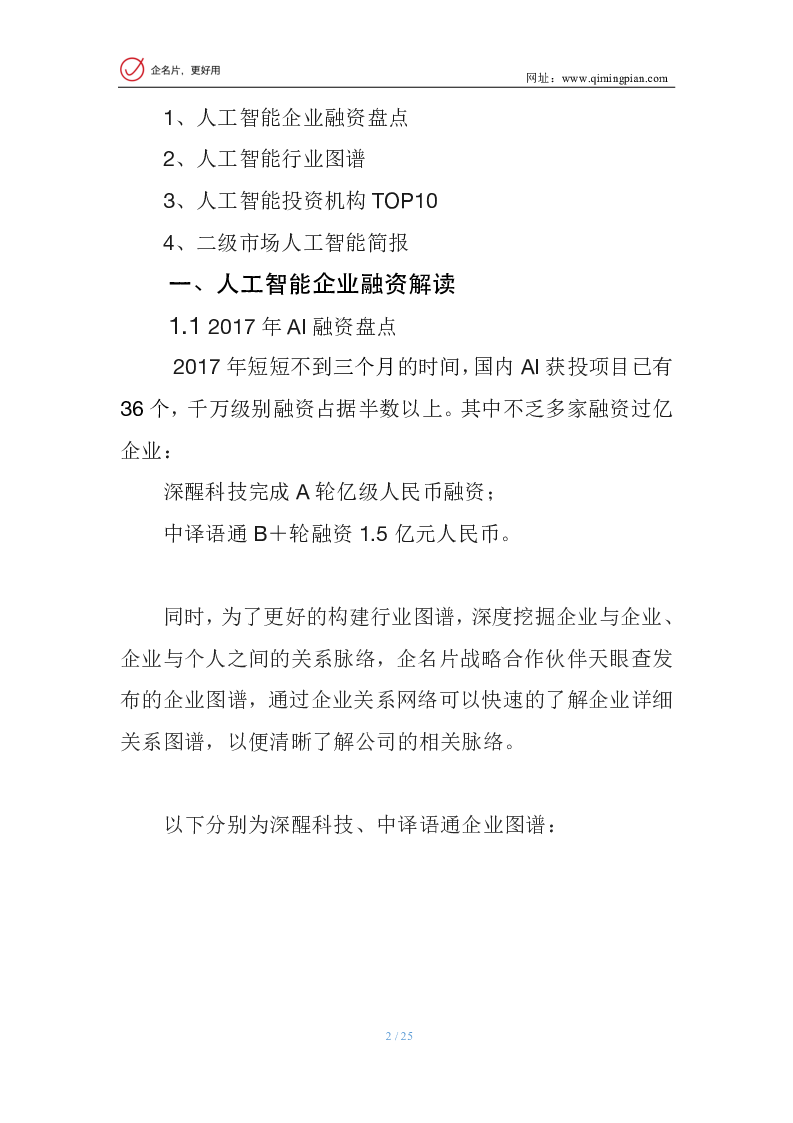 企名片，更好用

网址：www.qimingpian.com

1、人工智能企业融资盘点

2、人工智能行业图谱

3、人工智能投资机构TOP10

4、二级市场人工智能简报

一、人工智能企业融资解读

1.1 2017年AI融资盘点

2017年短短不到三个月的时间，国内AI获投项目已有36个，千万级别融资占据半数以上。其中不乏多家融资过亿企业：

深醒科技完成A轮亿级人民币融资；

中译语通B+轮融资1.5亿元人民币。

同时，为了更好的构建行业图谱，深度挖掘企业与企业、企业与个人之间的关系脉络，企名片战略合作伙伴天眼查发布的企业图谱，通过企业关系网络可以快速的了解企业详细关系图谱，以便清晰了解公司的相关脉络。

以下分别为深醒科技、中译语通企业图谱：

2 / 25